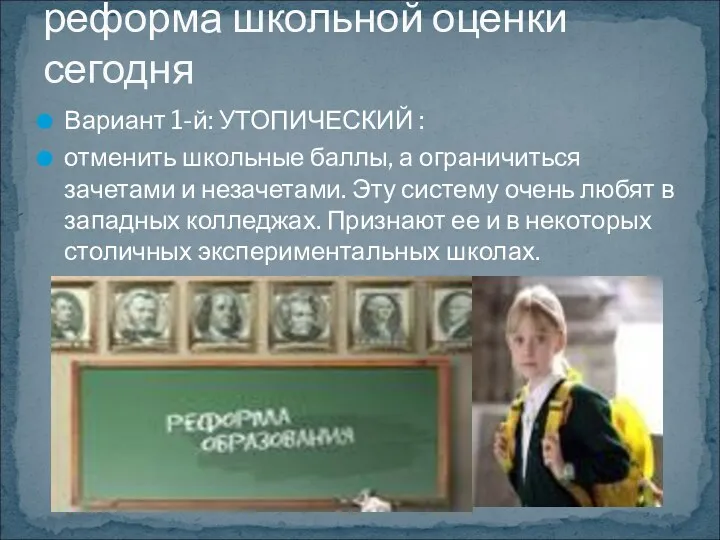 реформа школьной оценки сегодня

Вариант 1-й: УТОПИЧЕСКИЙ :

отменить школьные баллы, а ограничиться зачетами и незачетами. Эту систему очень любят в западных колледжах. Признают ее и в некоторых столичных экспериментальных школах.

РЕФОРМА ОБРАЗОВАНИЯ